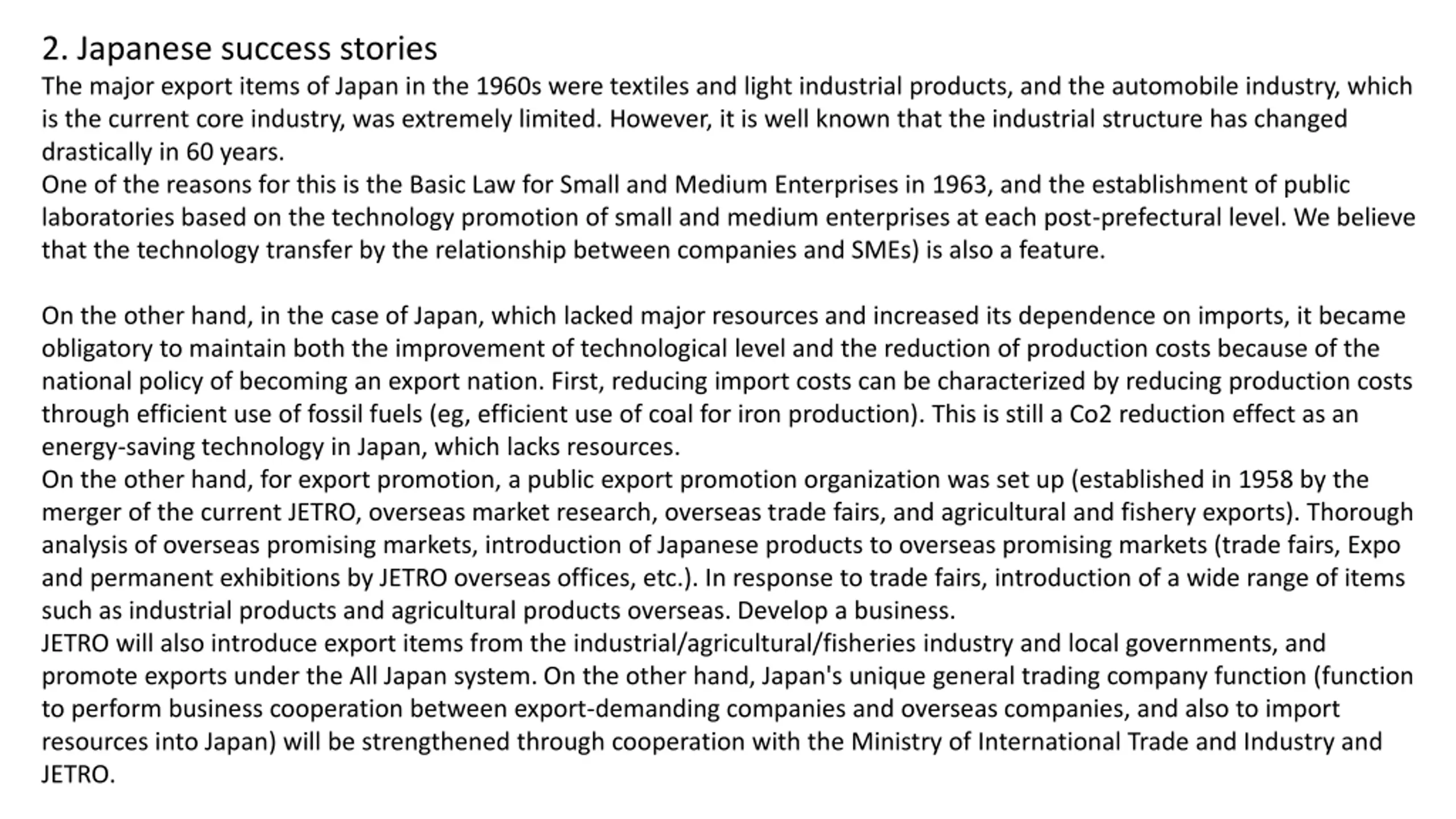 2. Japanese success stories

The major export items of Japan in the 1960s were textiles and light industrial products, and the automobile industry, which is the current core industry, was extremely limited. However, it is well known that the industrial structure has changed drastically in 60 years.

One of the reasons for this is the Basic Law for Small and Medium Enterprises in 1963, and the establishment of public laboratories based on the technology promotion of small and medium enterprises at each post-prefectural level. We believe that the technology transfer by the relationship between companies and SMEs) is also a feature.

On the other hand, in the case of Japan, which lacked major resources and increased its dependence on imports, it became obligatory to maintain both the improvement of technological level and the reduction of production costs because of the national policy of becoming an export nation. First, reducing import costs can be characterized by reducing production costs through efficient use of fossil fuels (eg, efficient use of coal for iron production). This is still a Co2 reduction effect as an energy-saving technology in Japan, which lacks resources.

On the other hand, for export promotion, a public export promotion organization was set up (established in 1958 by the merger of the current JETRO, overseas market research, overseas trade fairs, and agricultural and fishery exports). Thorough analysis of overseas promising markets, introduction of Japanese products to overseas promising markets (trade fairs, Expo and permanent exhibitions by JETRO overseas offices, etc.). In response to trade fairs, introduction of a wide range of items such as industrial products and agricultural products overseas. Develop a business.

JETRO will also introduce export items from the industrial/agricultural/fisheries industry and local governments, and promote exports under the All Japan system. On the other hand, Japan's unique general trading company function (function to perform business cooperation between export-demanding companies and overseas companies, and also to import resources into Japan) will be strengthened through cooperation with the Ministry of International Trade and Industry and JETRO.